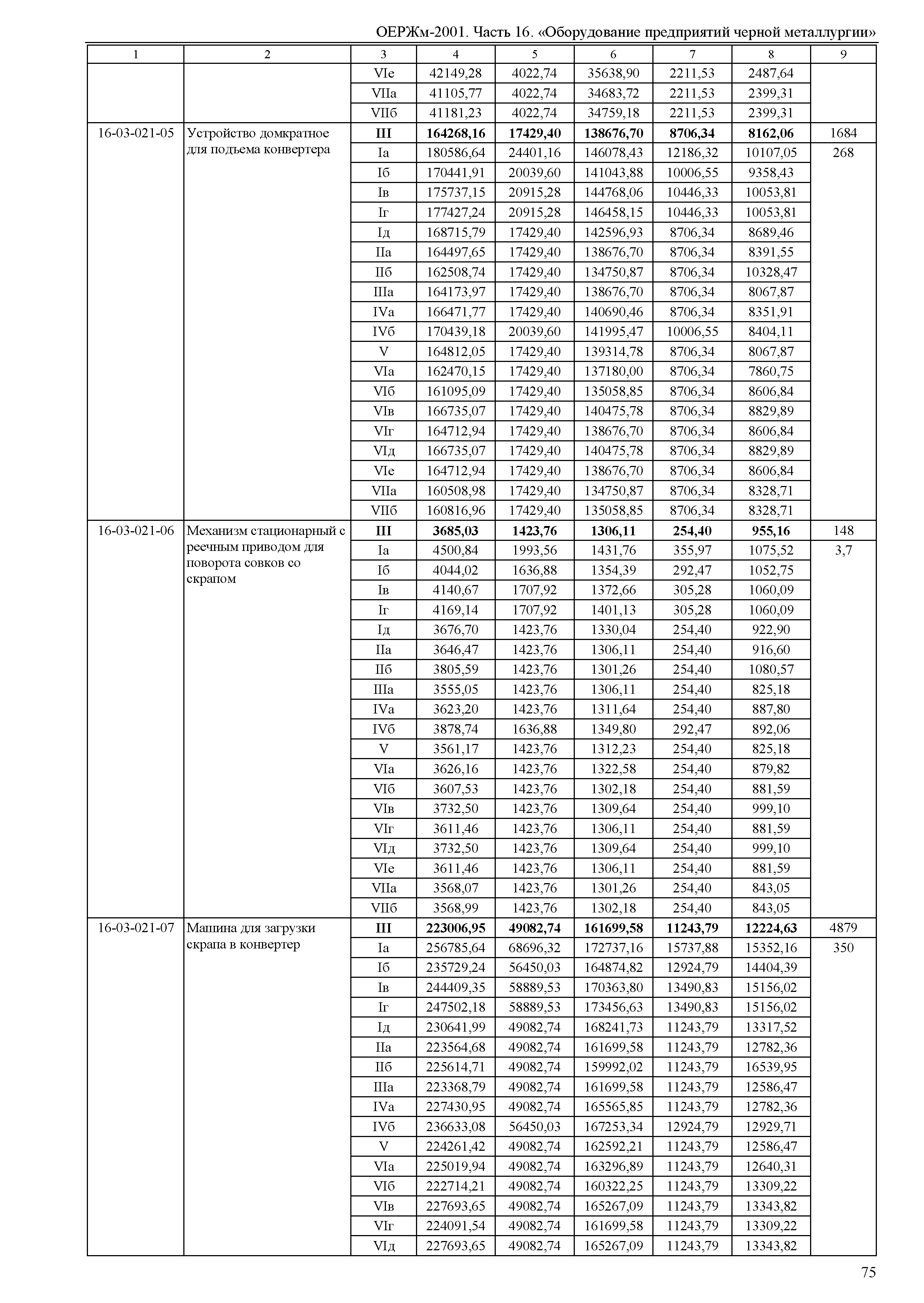 ОЕРЖм-2001. Часть 16. «Оборудование предприятий черной металлургии»

| 1 | 2 | 3 | 4 | 5 | 6 | 7 | 8 | 9 |
|---|---|---|---|---|---|---|---|---|
| | | VIе | 42149,28 | 4022,74 | 35638,90 | 2211,53 | 2487,64 | |
| | | VIIа | 41105,77 | 4022,74 | 34683,72 | 2211,53 | 2399,31 | |
| | | VIIб | 41181,23 | 4022,74 | 34759,18 | 2211,53 | 2399,31 | |
| 16-03-021-05 | Устройство домкратное для подъема конвертера | **III** | **164268,16** | **17429,40** | **138676,70** | **8706,34** | **8162,06** | 1684 |
| | | Iа | 180586,64 | 24401,16 | 146078,43 | 12186,32 | 10107,05 | 268 |
| | | Iб | 170441,91 | 20039,60 | 141043,88 | 10006,55 | 9358,43 | |
| | | Iв | 175737,15 | 20915,28 | 144768,06 | 10446,33 | 10053,81 | |
| | | Iг | 177427,24 | 20915,28 | 146458,15 | 10446,33 | 10053,81 | |
| | | Iд | 168715,79 | 17429,40 | 142596,93 | 8706,34 | 8689,46 | |
| | | IIа | 164497,65 | 17429,40 | 138676,70 | 8706,34 | 8391,55 | |
| | | IIб | 162508,74 | 17429,40 | 134750,87 | 8706,34 | 10328,47 | |
| | | IIIа | 164173,97 | 17429,40 | 138676,70 | 8706,34 | 8067,87 | |
| | | IVа | 166471,77 | 17429,40 | 140690,46 | 8706,34 | 8351,91 | |
| | | IVб | 170439,18 | 20039,60 | 141995,47 | 10006,55 | 8404,11 | |
| | | V | 164812,05 | 17429,40 | 139314,78 | 8706,34 | 8067,87 | |
| | | VIа | 162470,15 | 17429,40 | 137180,00 | 8706,34 | 7860,75 | |
| | | VIб | 161095,09 | 17429,40 | 135058,85 | 8706,34 | 8606,84 | |
| | | VIв | 166735,07 | 17429,40 | 140475,78 | 8706,34 | 8829,89 | |
| | | VIг | 164712,94 | 17429,40 | 138676,70 | 8706,34 | 8606,84 | |
| | | VIд | 166735,07 | 17429,40 | 140475,78 | 8706,34 | 8829,89 | |
| | | VIе | 164712,94 | 17429,40 | 138676,70 | 8706,34 | 8606,84 | |
| | | VIIа | 160508,98 | 17429,40 | 134750,87 | 8706,34 | 8328,71 | |
| | | VIIб | 160816,96 | 17429,40 | 135058,85 | 8706,34 | 8328,71 | |
| 16-03-021-06 | Механизм стационарный с реечным приводом для поворота совков со скрапом | **III** | **3685,03** | **1423,76** | **1306,11** | **254,40** | **955,16** | 148 |
| | | Iа | 4500,84 | 1993,56 | 1431,76 | 355,97 | 1075,52 | 3,7 |
| | | Iб | 4044,02 | 1636,88 | 1354,39 | 292,47 | 1052,75 | |
| | | Iв | 4140,67 | 1707,92 | 1372,66 | 305,28 | 1060,09 | |
| | | Iг | 4169,14 | 1707,92 | 1401,13 | 305,28 | 1060,09 | |
| | | Iд | 3676,70 | 1423,76 | 1330,04 | 254,40 | 922,90 | |
| | | IIа | 3646,47 | 1423,76 | 1306,11 | 254,40 | 916,60 | |
| | | IIб | 3805,59 | 1423,76 | 1301,26 | 254,40 | 1080,57 | |
| | | IIIа | 3555,05 | 1423,76 | 1306,11 | 254,40 | 825,18 | |
| | | IVа | 3623,20 | 1423,76 | 1311,64 | 254,40 | 887,80 | |
| | | IVб | 3878,74 | 1636,88 | 1349,80 | 292,47 | 892,06 | |
| | | V | 3561,17 | 1423,76 | 1312,23 | 254,40 | 825,18 | |
| | | VIа | 3626,16 | 1423,76 | 1322,58 | 254,40 | 879,82 | |
| | | VIб | 3607,53 | 1423,76 | 1302,18 | 254,40 | 881,59 | |
| | | VIв | 3732,50 | 1423,76 | 1309,64 | 254,40 | 999,10 | |
| | | VIг | 3611,46 | 1423,76 | 1306,11 | 254,40 | 881,59 | |
| | | VIд | 3732,50 | 1423,76 | 1309,64 | 254,40 | 999,10 | |
| | | VIе | 3611,46 | 1423,76 | 1306,11 | 254,40 | 881,59 | |
| | | VIIа | 3568,07 | 1423,76 | 1301,26 | 254,40 | 843,05 | |
| | | VIIб | 3568,99 | 1423,76 | 1302,18 | 254,40 | 843,05 | |
| 16-03-021-07 | Машина для загрузки скрапа в конвертер | **III** | **223006,95** | **49082,74** | **161699,58** | **11243,79** | **12224,63** | 4879 |
| | | Iа | 256785,64 | 68696,32 | 172737,16 | 15737,88 | 15352,16 | 350 |
| | | Iб | 235729,24 | 56450,03 | 164874,82 | 12924,79 | 14404,39 | |
| | | Iв | 244409,35 | 58889,53 | 170363,80 | 13490,83 | 15156,02 | |
| | | Iг | 247502,18 | 58889,53 | 173456,63 | 13490,83 | 15156,02 | |
| | | Iд | 230641,99 | 49082,74 | 168241,73 | 11243,79 | 13317,52 | |
| | | IIа | 223564,68 | 49082,74 | 161699,58 | 11243,79 | 12782,36 | |
| | | IIб | 225614,71 | 49082,74 | 159992,02 | 11243,79 | 16539,95 | |
| | | IIIа | 223368,79 | 49082,74 | 161699,58 | 11243,79 | 12586,47 | |
| | | IVа | 227430,95 | 49082,74 | 165565,85 | 11243,79 | 12782,36 | |
| | | IVб | 236633,08 | 56450,03 | 167253,34 | 12924,79 | 12929,71 | |
| | | V | 224261,42 | 49082,74 | 162592,21 | 11243,79 | 12586,47 | |
| | | VIа | 225019,94 | 49082,74 | 163296,89 | 11243,79 | 12640,31 | |
| | | VIб | 222714,21 | 49082,74 | 160322,25 | 11243,79 | 13309,22 | |
| | | VIв | 227693,65 | 49082,74 | 165267,09 | 11243,79 | 13343,82 | |
| | | VIг | 224091,54 | 49082,74 | 161699,58 | 11243,79 | 13309,22 | |
| | | VIд | 227693,65 | 49082,74 | 165267,09 | 11243,79 | 13343,82 | |

75